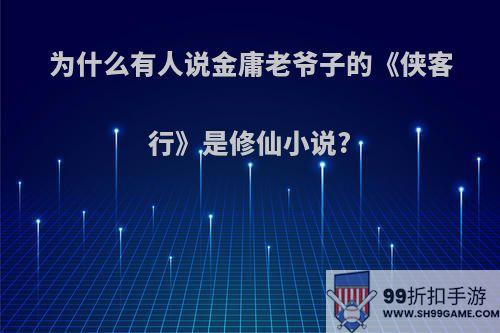 为什么有人说金庸老爷子的《侠客行》是修仙小说?

99折扣手游
WWW.SH99GAME.COM